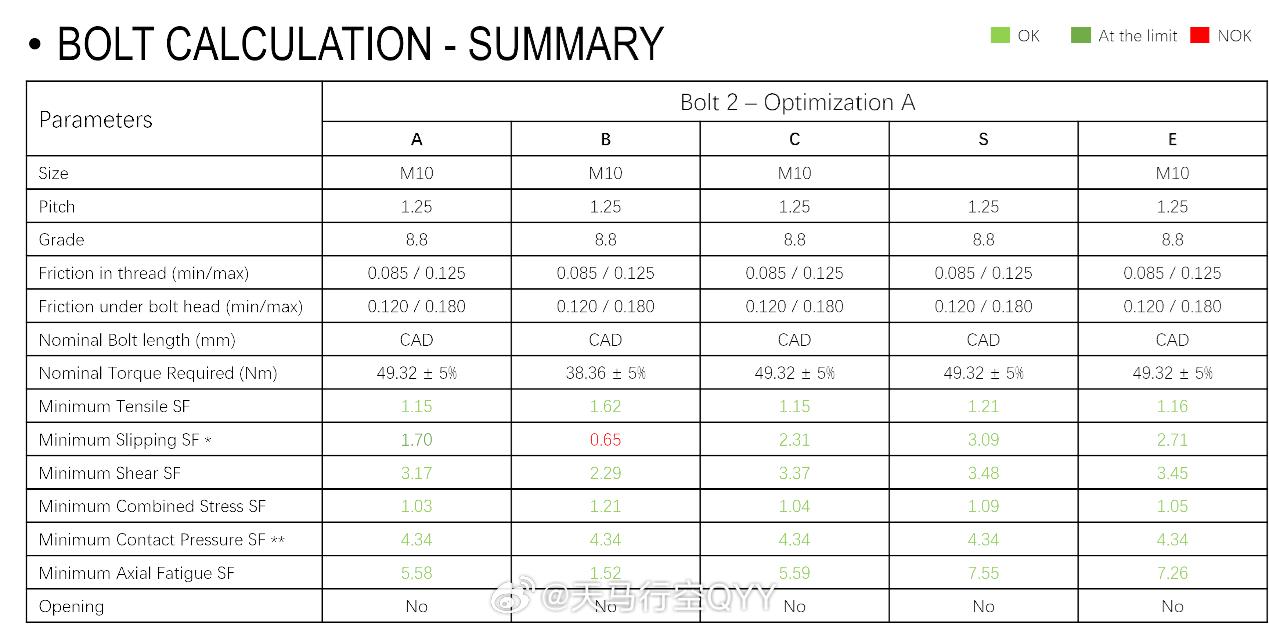 • BOLT CALCULATION - SUMMARY

OK At the limit NOK

| Parameters | Bolt 2 – Optimization A | | | | |
|---|---|---|---|---|---|
| | A | B | C | S | E |
| Size | M10 | M10 | M10 | | M10 |
| Pitch | 1.25 | 1.25 | 1.25 | 1.25 | 1.25 |
| Grade | 8.8 | 8.8 | 8.8 | 8.8 | 8.8 |
| Friction in thread (min/max) | 0.085 / 0.125 | 0.085 / 0.125 | 0.085 / 0.125 | 0.085 / 0.125 | 0.085 / 0.125 |
| Friction under bolt head (min/max) | 0.120 / 0.180 | 0.120 / 0.180 | 0.120 / 0.180 | 0.120 / 0.180 | 0.120 / 0.180 |
| Nominal Bolt length (mm) | CAD | CAD | CAD | CAD | CAD |
| Nominal Torque Required (Nm) | 49.32 ± 5% | 38.36 ± 5% | 49.32 ± 5% | 49.32 ± 5% | 49.32 ± 5% |
| Minimum Tensile SF | 1.15 | 1.62 | 1.15 | 1.21 | 1.16 |
| Minimum Slipping SF * | 1.70 | 0.65 | 2.31 | 3.09 | 2.71 |
| Minimum Shear SF | 3.17 | 2.29 | 3.37 | 3.48 | 3.45 |
| Minimum Combined Stress SF | 1.03 | 1.21 | 1.04 | 1.09 | 1.05 |
| Minimum Contact Pressure SF ** | 4.34 | 4.34 | 4.34 | 4.34 | 4.34 |
| Minimum Axial Fatigue SF | 5.58 | 1.52 | 5.59 | 7.55 | 7.26 |
| Opening | No | No | No | No | No |

@天马行空QYY